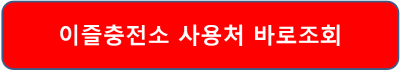 이즐충전소 사용처 바로조회